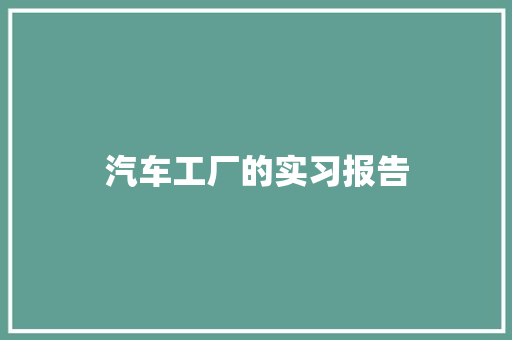 汽车工厂的实习报告